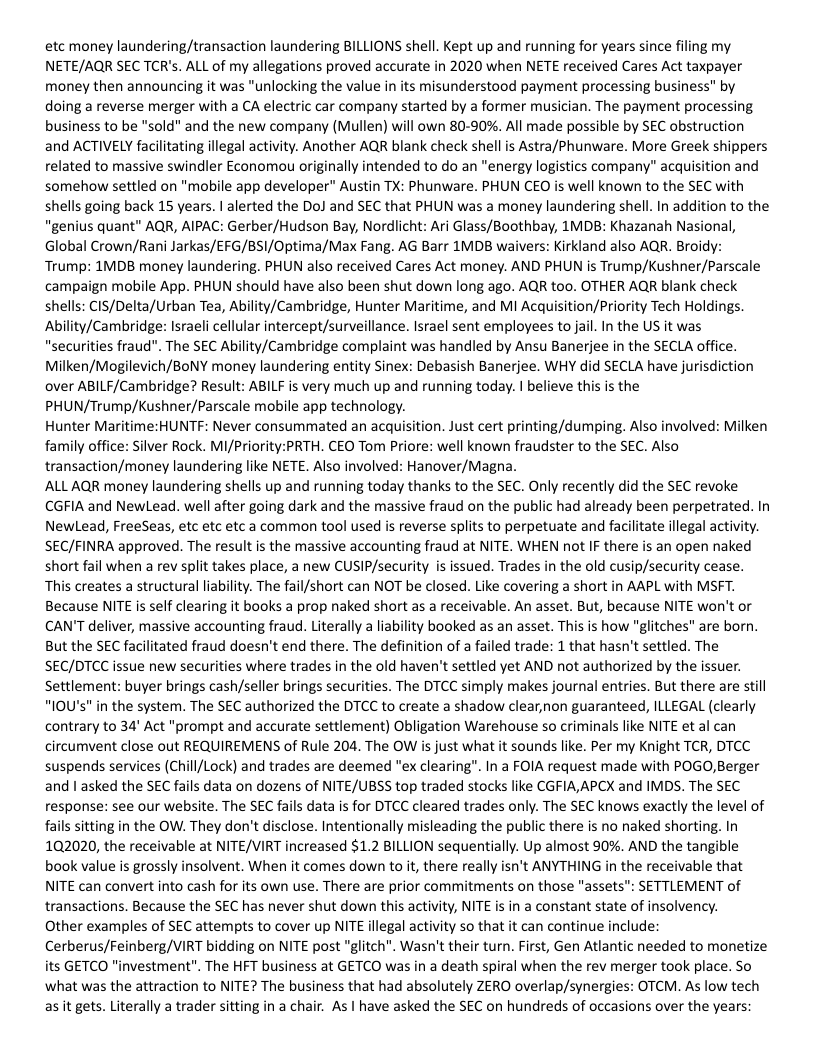 etc money laundering/transaction laundering BILLIONS shell. Kept up and running for years since filing my NETE/AQR SEC TCR's. ALL of my allegations proved accurate in 2020 when NETE received Cares Act taxpayer money then announcing it was "unlocking the value in its misunderstood payment processing business" by doing a reverse merger with a CA electric car company started by a former musician. The payment processing business to be "sold" and the new company (Mullen) will own 80-90%. All made possible by SEC obstruction and ACTIVELY facilitating illegal activity. Another AQR blank check shell is Astra/Phunware. More Greek shippers related to massive swindler Economou originally intended to do an "energy logistics company" acquisition and somehow settled on "mobile app developer" Austin TX: Phunware. PHUN CEO is well known to the SEC with shells going back 15 years. I alerted the DoJ and SEC that PHUN was a money laundering shell. In addition to the "genius quant" AQR, AIPAC: Gerber/Hudson Bay, Nordlicht: Ari Glass/Boothbay, 1MDB: Khazanah Nasional, Global Crown/Rani Jarkas/EFG/BSI/Optima/Max Fang. AG Barr 1MDB waivers: Kirkland also AQR. Broidy: Trump: 1MDB money laundering. PHUN also received Cares Act money. AND PHUN is Trump/Kushner/Parscale campaign mobile App. PHUN should have also been shut down long ago. AQR too. OTHER AQR blank check shells: CIS/Delta/Urban Tea, Ability/Cambridge, Hunter Maritime, and MI Acquisition/Priority Tech Holdings. Ability/Cambridge: Israeli cellular intercept/surveillance. Israel sent employees to jail. In the US it was "securities fraud". The SEC Ability/Cambridge complaint was handled by Ansu Banerjee in the SECLA office. Milken/Mogilevich/BoNY money laundering entity Sinex: Debasish Banerjee. WHY did SECLA have jurisdiction over ABILF/Cambridge? Result: ABILF is very much up and running today. I believe this is the PHUN/Trump/Kushner/Parscale mobile app technology.
Hunter Maritime:HUNTF: Never consummated an acquisition. Just cert printing/dumping. Also involved: Milken family office: Silver Rock. MI/Priority:PRTH. CEO Tom Priore: well known fraudster to the SEC. Also transaction/money laundering like NETE. Also involved: Hanover/Magna.
ALL AQR money laundering shells up and running today thanks to the SEC. Only recently did the SEC revoke CGFIA and NewLead. well after going dark and the massive fraud on the public had already been perpetrated. In NewLead, FreeSeas, etc etc etc a common tool used is reverse splits to perpetuate and facilitate illegal activity. SEC/FINRA approved. The result is the massive accounting fraud at NITE. WHEN not IF there is an open naked short fail when a rev split takes place, a new CUSIP/security is issued. Trades in the old cusip/security cease. This creates a structural liability. The fail/short can NOT be closed. Like covering a short in AAPL with MSFT. Because NITE is self clearing it books a prop naked short as a receivable. An asset. But, because NITE won't or CAN'T deliver, massive accounting fraud. Literally a liability booked as an asset. This is how "glitches" are born. But the SEC facilitated fraud doesn't end there. The definition of a failed trade: 1 that hasn't settled. The SEC/DTCC issue new securities where trades in the old haven't settled yet AND not authorized by the issuer. Settlement: buyer brings cash/seller brings securities. The DTCC simply makes journal entries. But there are still "IOU's" in the system. The SEC authorized the DTCC to create a shadow clear,non guaranteed, ILLEGAL (clearly contrary to 34' Act "prompt and accurate settlement) Obligation Warehouse so criminals like NITE et al can circumvent close out REQUIREMENS of Rule 204. The OW is just what it sounds like. Per my Knight TCR, DTCC suspends services (Chill/Lock) and trades are deemed "ex clearing". In a FOIA request made with POGO,Berger and I asked the SEC fails data on dozens of NITE/UBSS top traded stocks like CGFIA,APCX and IMDS. The SEC response: see our website. The SEC fails data is for DTCC cleared trades only. The SEC knows exactly the level of fails sitting in the OW. They don't disclose. Intentionally misleading the public there is no naked shorting. In 1Q2020, the receivable at NITE/VIRT increased $1.2 BILLION sequentially. Up almost 90%. AND the tangible book value is grossly insolvent. When it comes down to it, there really isn't ANYTHING in the receivable that NITE can convert into cash for its own use. There are prior commitments on those "assets": SETTLEMENT of transactions. Because the SEC has never shut down this activity, NITE is in a constant state of insolvency.
Other examples of SEC attempts to cover up NITE illegal activity so that it can continue include: Cerberus/Feinberg/VIRT bidding on NITE post "glitch". Wasn't their turn. First, Gen Atlantic needed to monetize its GETCO "investment". The HFT business at GETCO was in a death spiral when the rev merger took place. So what was the attraction to NITE? The business that had absolutely ZERO overlap/synergies: OTCM. As low tech as it gets. Literally a trader sitting in a chair. As I have asked the SEC on hundreds of occasions over the years: